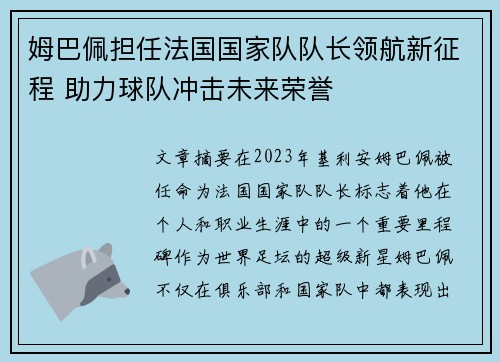 姆巴佩担任法国国家队队长领航新征程 助力球队冲击未来荣誉

文章摘要在2023年基利安姆巴佩被任命为法国国家队队长标志着他在个人和职业生涯中的一个重要里程碑作为世界足坛的超级新星姆巴佩不仅在俱乐部和国家队中都表现出